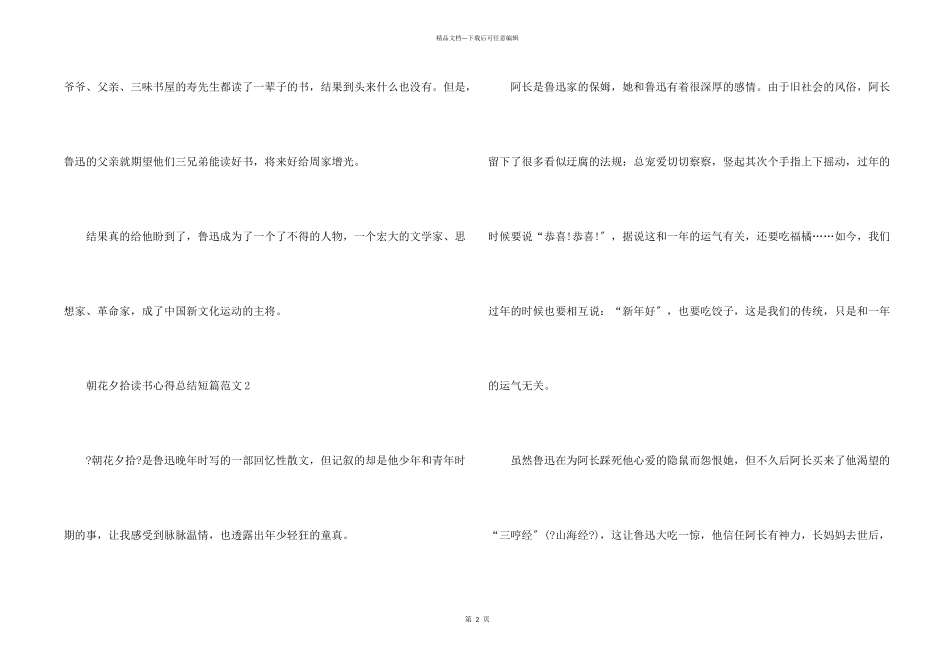 精品文档---下载后可任意编辑

爷爷、父亲、三味书屋的寿先生都读了一辈子的书，结果到头来什么也没有。但是，鲁迅的父亲就期望他们三兄弟能读好书，将来好给周家增光。

结果真的给他盼到了，鲁迅成为了一个了不得的人物，一个宏大的文学家、思想家、革命家，成了中国新文化运动的主将。

朝花夕拾读书心得总结短篇范文2

?朝花夕拾?是鲁迅晚年时写的一部回忆性散文，但记叙的却是他少年和青年时期的事，让我感受到脉脉温情，也透露出年少轻狂的童真。

阿长是鲁迅家的保姆，她和鲁迅有着很深厚的感情。由于旧社会的风俗，阿长留下了很多看似迂腐的法规：总宠爱切切察察，竖起其次个手指上下摇动，过年的时候要说“恭喜!恭喜!”，据说这和一年的运气有关，还要吃福橘……如今，我们过年的时候也要相互说：“新年好”，也要吃饺子，这是我们的传统，只是和一年的运气无关。

虽然鲁迅在为阿长踩死他心爱的隐鼠而怨恨她，但不久后阿长买来了他渴望的“三哼经”(?山海经?)，这让鲁迅大吃一惊，他信任阿长有神力，长妈妈去世后，

第2页